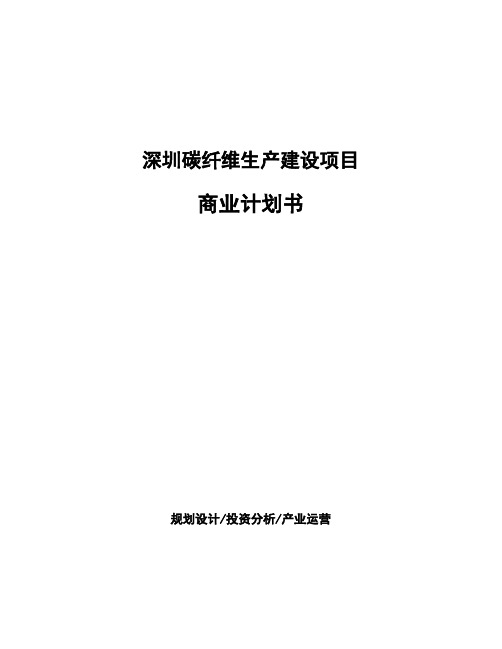 深圳碳纤维生产建设项目

商业计划书

规划设计/投资分析/产业运营